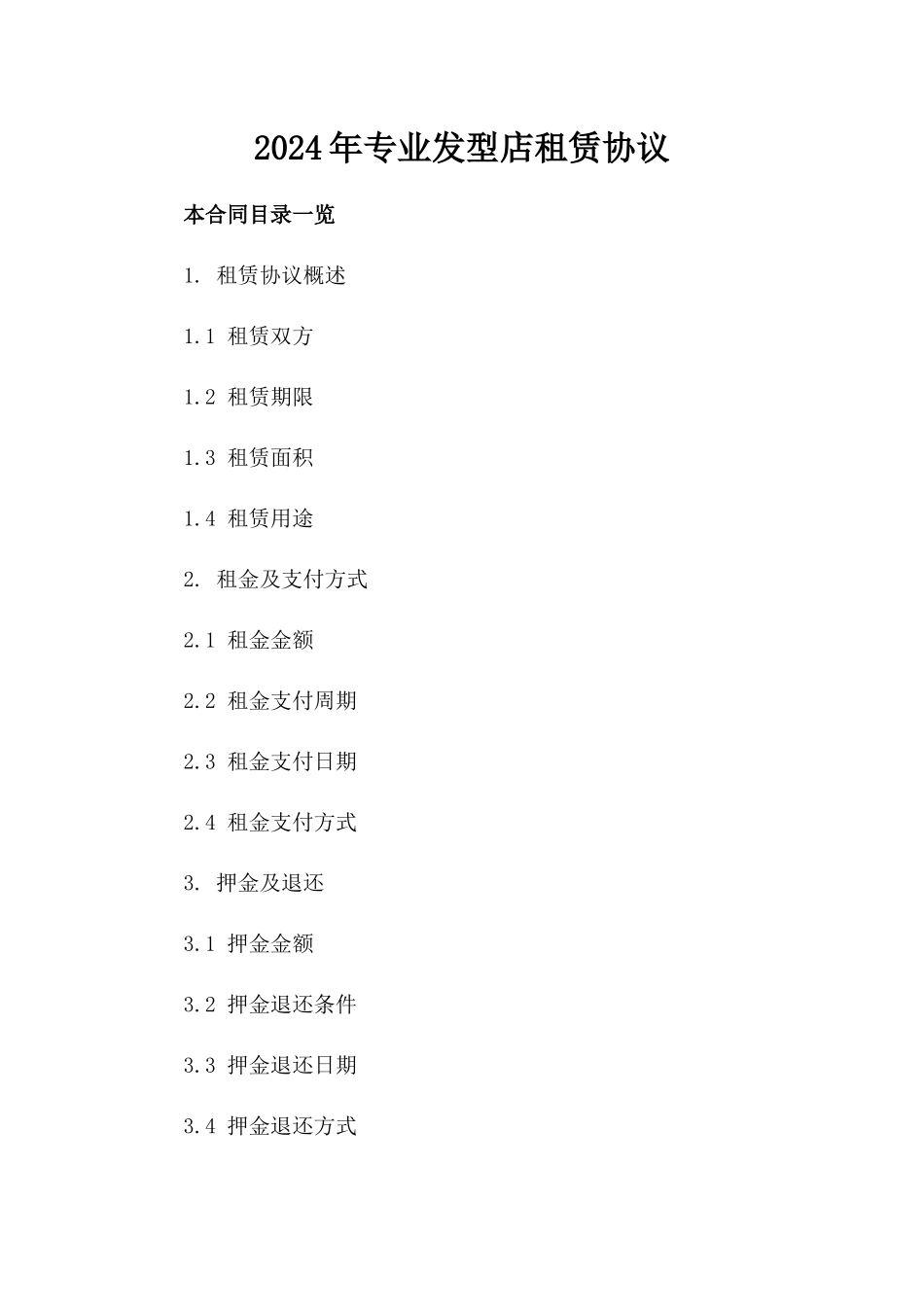 2024年专业发型店租赁协议

本合同目录一览

1. 租赁协议概述

1.1 租赁双方

1.2 租赁期限

1.3 租赁面积

1.4 租赁用途

2. 租金及支付方式

2.1 租金金额

2.2 租金支付周期

2.3 租金支付日期

2.4 租金支付方式

3. 押金及退还

3.1 押金金额

3.2 押金退还条件

3.3 押金退还日期

3.4 押金退还方式